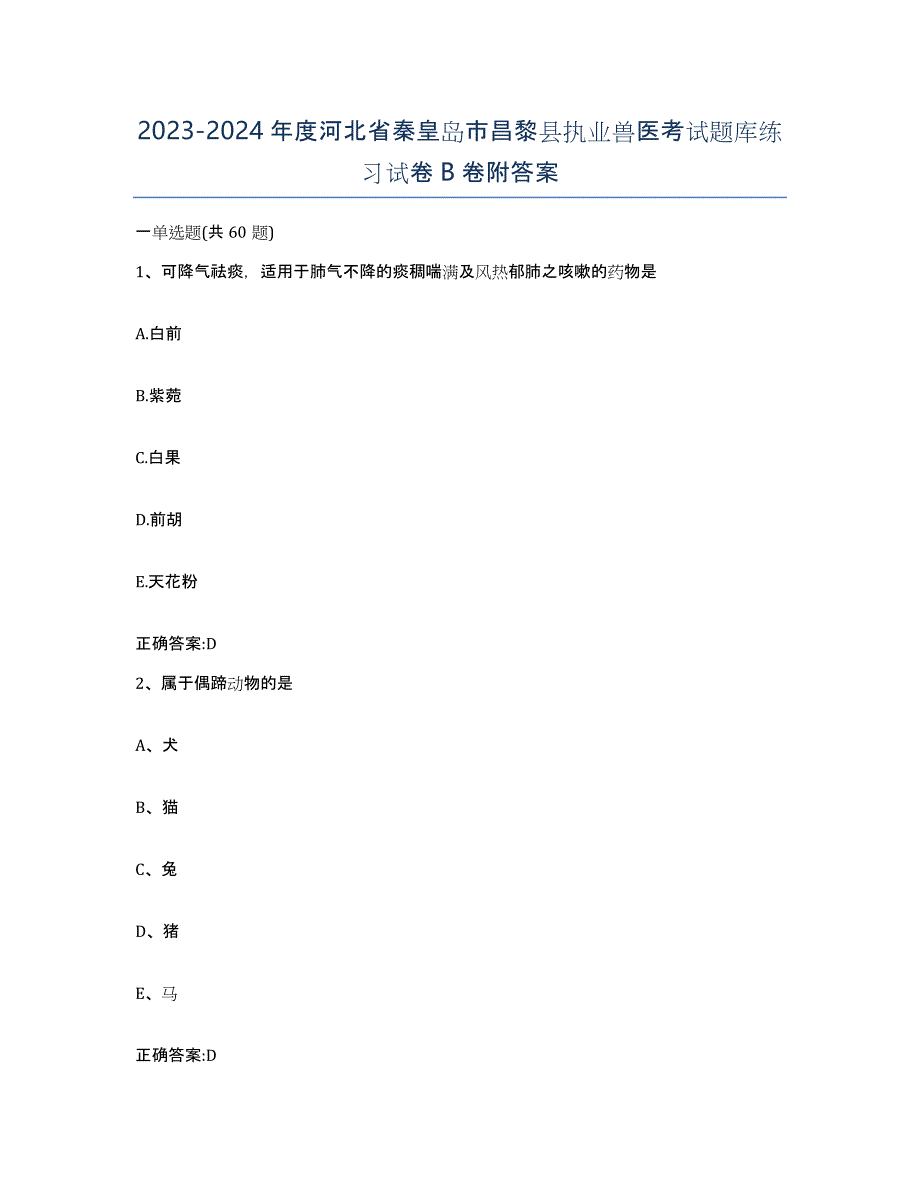 2023-2024年度河北省秦皇岛市昌黎县执业兽医考试题库练习试卷B卷附答案

一单选题(共60题)

1、可降气祛痰，适用于肺气不降的痰稠喘满及风热郁肺之咳嗽的药物是

A.白前

B.紫菀

C.白果

D.前胡

E.天花粉

正确答案:D

2、属于偶蹄动物的是

A、犬

B、猫

C、兔

D、猪

E、马

正确答案:D